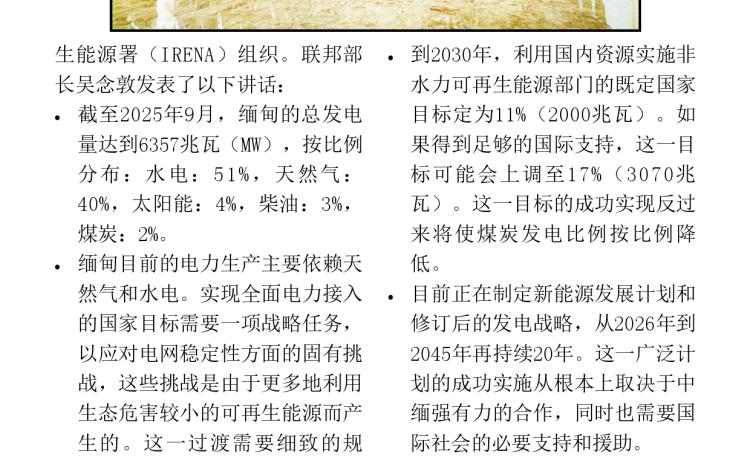 生能源署（IRENA）组织。联邦部长吴念敦发表了以下讲话：

• 截至2025年9月，缅甸的总发电量达到6357兆瓦（MW），按比例分布：水电：51%，天然气：40%，太阳能：4%，柴油：3%，煤炭：2%。

• 缅甸目前的电力生产主要依赖天然气和水电。实现全面电力接入的国家目标需要一项战略任务，以应对电网稳定性方面的固有挑战，这些挑战是由于更多地利用生态危害较小的可再生能源而产生的。这一过渡需要细致的规

• 到2030年，利用国内资源实施非水力可再生能源部门的既定国家目标定为11%（2000兆瓦）。如果得到足够的国际支持，这一目标可能会上调至17%（3070兆瓦）。这一目标的成功实现反过来将使煤炭发电比例按比例降低。

• 目前正在制定新能源发展计划和修订后的发电战略，从2026年到2045年再持续20年。这一广泛计划的成功实施从根本上取决于中缅强有力的合作，同时也需要国际社会的必要支持和援助。